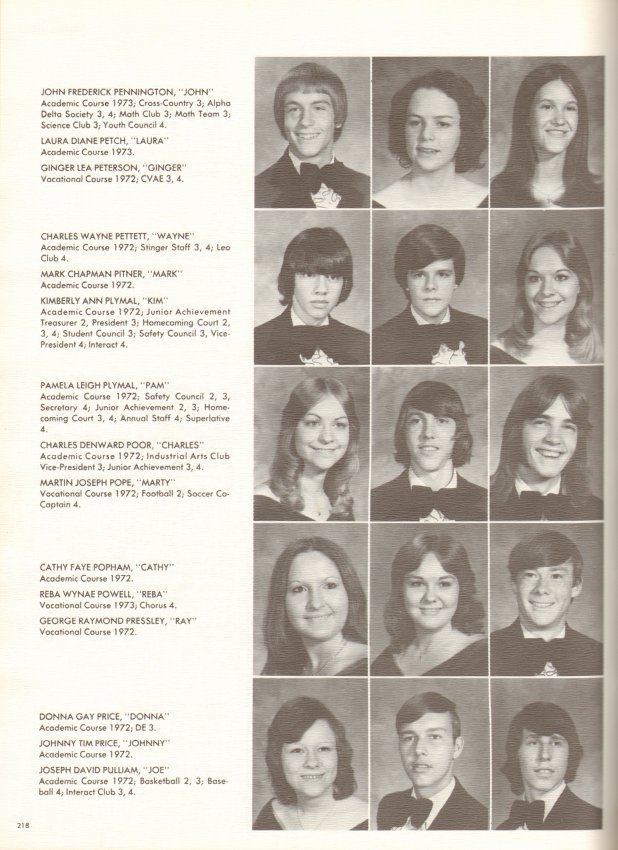 JOHN FREDERICK PENNINGTON, "JOHN"
Academic Course 1973; Cross-Country 3; Alpha Delta Society 3, 4; Math Club 3; Math Team 3; Science Club 3; Youth Council 4.

LAURA DIANE PETCH, "LAURA"
Academic Course 1973.

GINGER LEA PETERSON, "GINGER"
Vocational Course 1972; CVAE 3, 4.

CHARLES WAYNE PETTETT, "WAYNE"
Academic Course 1972; Stinger Staff 3, 4; Leo Club 4.

MARK CHAPMAN PITNER, "MARK"
Academic Course 1972.

KIMBERLY ANN PLYMAL, "KIM"
Academic Course 1972; Junior Achievement Treasurer 2, President 3; Homecoming Court 2, 3, 4; Student Council 3; Safety Council 3, Vice-President 4; Interact 4.

PAMELA LEIGH PLYMAL, "PAM"
Academic Course 1972; Safety Council 2, 3, Secretary 4; Junior Achievement 2, 3; Homecoming Court 3, 4; Annual Staff 4; Superlative 4.

CHARLES DENWARD POOR, "CHARLES"
Academic Course 1972; Industrial Arts Club Vice-President 3; Junior Achievement 3, 4.

MARTIN JOSEPH POPE, "MARTY"
Vocational Course 1972; Football 2; Soccer Co-Captain 4.

CATHY FAYE POPHAM, "CATHY"
Academic Course 1972.

REBA WYNAE POWELL, "REBA"
Vocational Course 1973; Chorus 4.

GEORGE RAYMOND PRESSLEY, "RAY"
Vocational Course 1972.

DONNA GAY PRICE, "DONNA"
Academic Course 1972; DE 3.

JOHNNY TIM PRICE, "JOHNNY"
Academic Course 1972.

JOSEPH DAVID PULLIAM, "JOE"
Academic Course 1972; Basketball 2, 3; Baseball 4; Interact Club 3, 4.

218